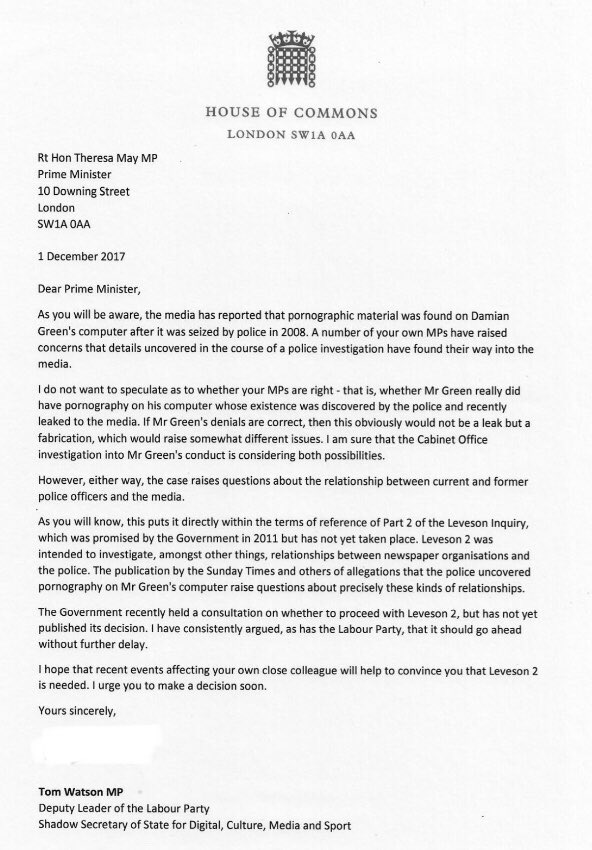 HOUSE OF COMMONS
LONDON SW1A 0AA

Rt Hon Theresa May MP
Prime Minister
10 Downing Street
London
SW1A 0AA

1 December 2017

Dear Prime Minister,

As you will be aware, the media has reported that pornographic material was found on Damian Green's computer after it was seized by police in 2008. A number of your own MPs have raised concerns that details uncovered in the course of a police investigation have found their way into the media.

I do not want to speculate as to whether your MPs are right - that is, whether Mr Green really did have pornography on his computer whose existence was discovered by the police and recently leaked to the media. If Mr Green's denials are correct, then this obviously would not be a leak but a fabrication, which would raise somewhat different issues. I am sure that the Cabinet Office investigation into Mr Green's conduct is considering both possibilities.

However, either way, the case raises questions about the relationship between current and former police officers and the media.

As you will know, this puts it directly within the terms of reference of Part 2 of the Leveson Inquiry, which was promised by the Government in 2011 but has not yet taken place. Leveson 2 was intended to investigate, amongst other things, relationships between newspaper organisations and the police. The publication by the Sunday Times and others of allegations that the police uncovered pornography on Mr Green's computer raise questions about precisely these kinds of relationships.

The Government recently held a consultation on whether to proceed with Leveson 2, but has not yet published its decision. I have consistently argued, as has the Labour Party, that it should go ahead without further delay.

I hope that recent events affecting your own close colleague will help to convince you that Leveson 2 is needed. I urge you to make a decision soon.

Yours sincerely,

Tom Watson MP
Deputy Leader of the Labour Party
Shadow Secretary of State for Digital, Culture, Media and Sport